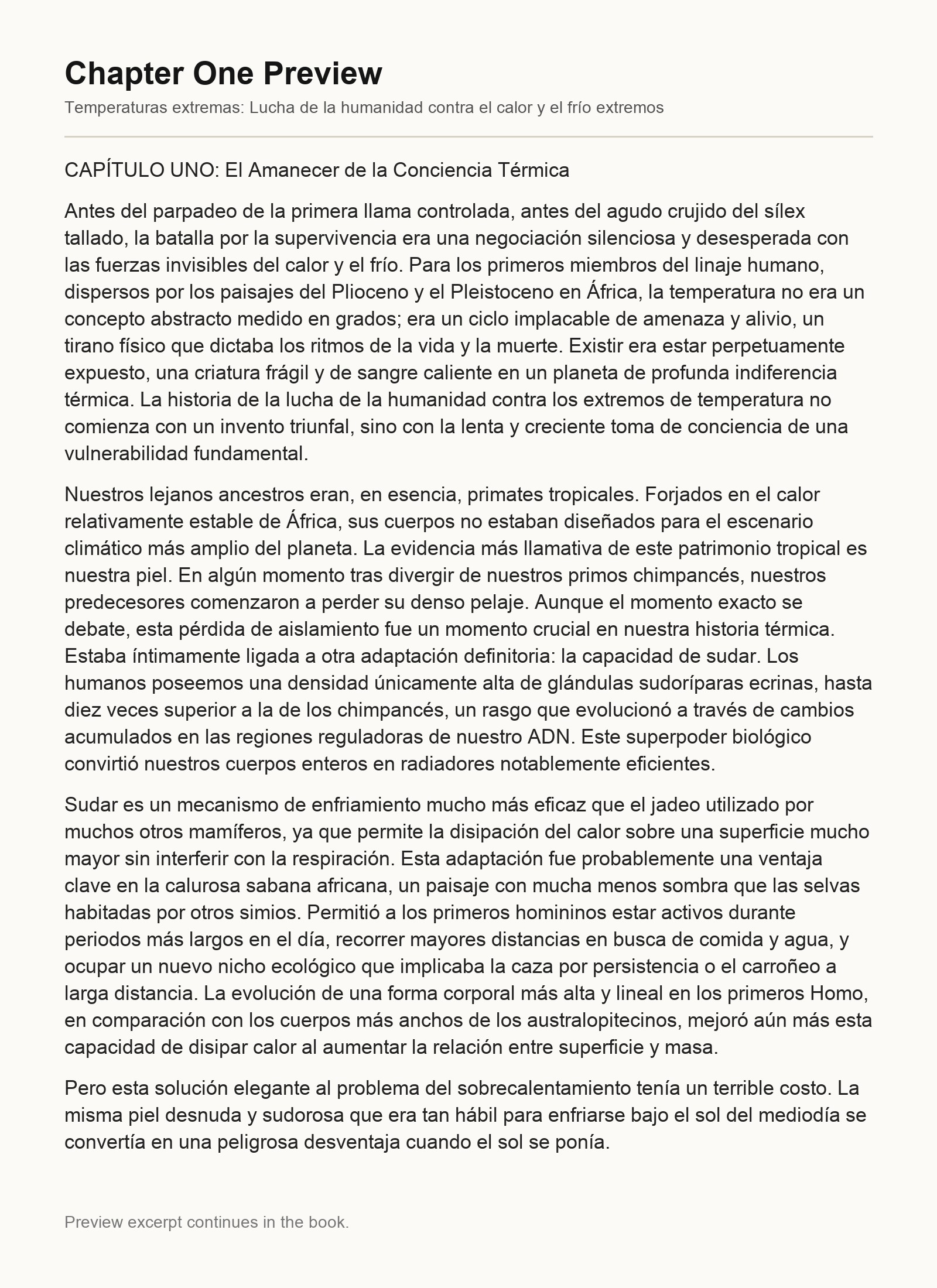 Chapter One Preview

Temperaturas extremas: Lucha de la humanidad contra el calor y el frío extremos

CAPÍTULO UNO: El Amanecer de la Conciencia Térmica

Antes del parpadeo de la primera llama controlada, antes del agudo crujido del sílex tallado, la batalla por la supervivencia era una negociación silenciosa y desesperada con las fuerzas invisibles del calor y el frío. Para los primeros miembros del linaje humano, dispersos por los paisajes del Plioceno y el Pleistoceno en África, la temperatura no era un concepto abstracto medido en grados; era un ciclo implacable de amenaza y alivio, un tirano físico que dictaba los ritmos de la vida y la muerte. Existir era estar perpetuamente expuesto, una criatura frágil y de sangre caliente en un planeta de profunda indiferencia térmica. La historia de la lucha de la humanidad contra los extremos de temperatura no comienza con un invento triunfal, sino con la lenta y creciente toma de conciencia de una vulnerabilidad fundamental.

Nuestros lejanos ancestros eran, en esencia, primates tropicales. Forjados en el calor relativamente estable de África, sus cuerpos no estaban diseñados para el escenario climático más amplio del planeta. La evidencia más llamativa de este patrimonio tropical es nuestra piel. En algún momento tras divergir de nuestros primos chimpancés, nuestros predecesores comenzaron a perder su denso pelaje. Aunque el momento exacto se debate, esta pérdida de aislamiento fue un momento crucial en nuestra historia térmica. Estaba íntimamente ligada a otra adaptación definitoria: la capacidad de sudar. Los humanos poseemos una densidad únicamente alta de glándulas sudoríparas ecrinas, hasta diez veces superior a la de los chimpancés, un rasgo que evolucionó a través de cambios acumulados en las regiones reguladoras de nuestro ADN. Este superpoder biológico convirtió nuestros cuerpos enteros en radiadores notablemente eficientes.

Sudar es un mecanismo de enfriamiento mucho más eficaz que el jadeo utilizado por muchos otros mamíferos, ya que permite la disipación del calor sobre una superficie mucho mayor sin interferir con la respiración. Esta adaptación fue probablemente una ventaja clave en la calurosa sabana africana, un paisaje con mucha menos sombra que las selvas habitadas por otros simios. Permitió a los primeros homininos estar activos durante periodos más largos en el día, recorrer mayores distancias en busca de comida y agua, y ocupar un nuevo nicho ecológico que implicaba la caza por persistencia o el carroñeo a larga distancia. La evolución de una forma corporal más alta y lineal en los primeros Homo, en comparación con los cuerpos más anchos de los australopitecinos, mejoró aún más esta capacidad de disipar calor al aumentar la relación entre superficie y masa.

Pero esta solución elegante al problema del sobrecalentamiento tenía un terrible costo. La misma piel desnuda y sudorosa que era tan hábil para enfriarse bajo el sol del mediodía se convertía en una peligrosa desventaja cuando el sol se ponía.

Preview excerpt continues in the book.